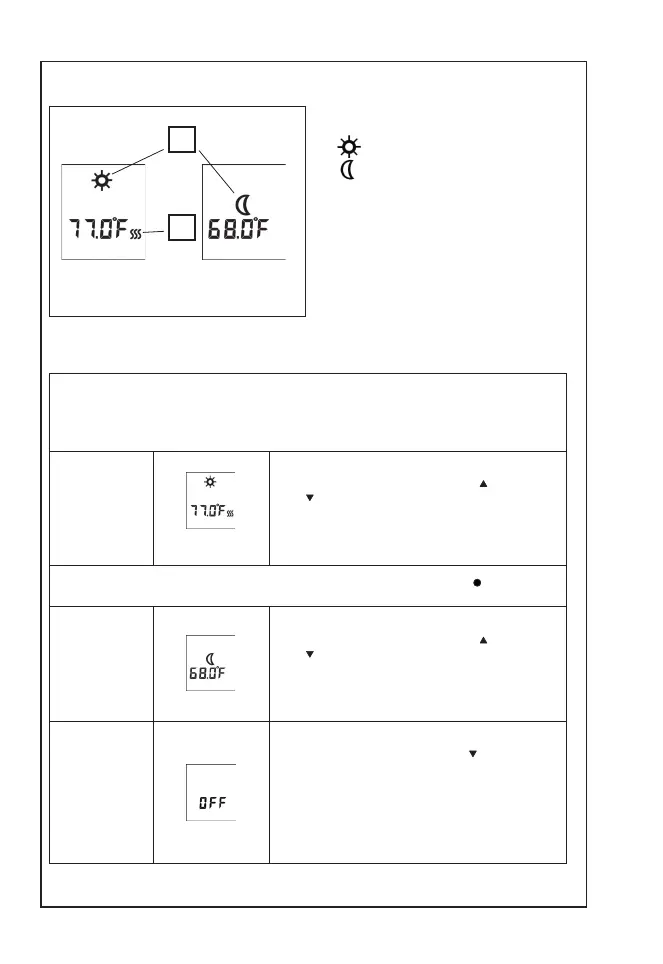 77.0°F

68.0°F

77.0°F

68.0°F

OFF